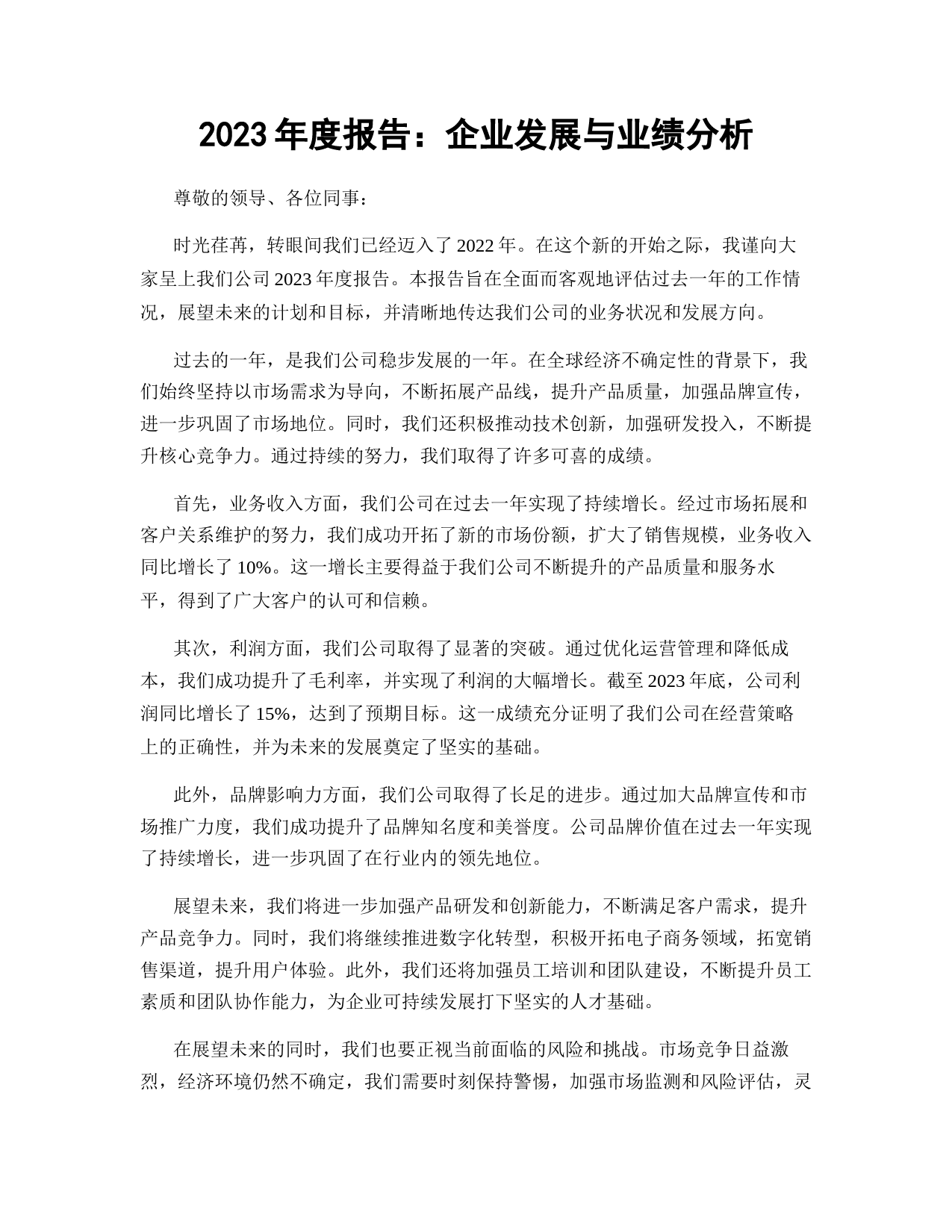 2023 年度报告：企业发展与业绩分析

尊敬的领导、各位同事：

时光荏苒，转眼间我们已经迈入了 2022 年。在这个新的开始之际，我谨向大家呈上我们公司 2023 年度报告。本报告旨在全面而客观地评估过去一年的工作情况，展望未来的计划和目标，并清晰地传达我们公司的业务状况和发展方向。

过去的一年，是我们公司稳步发展的一年。在全球经济不确定性的背景下，我们始终坚持以市场需求为导向，不断拓展产品线，提升产品质量，加强品牌宣传，进一步巩固了市场地位。同时，我们还积极推动技术创新，加强研发投入，不断提升核心竞争力。通过持续的努力，我们取得了许多可喜的成绩。

首先，业务收入方面，我们公司在过去一年实现了持续增长。经过市场拓展和客户关系维护的努力，我们成功开拓了新的市场份额，扩大了销售规模，业务收入同比增长了 10%。这一增长主要得益于我们公司不断提升的产品质量和服务水平，得到了广大客户的认可和信赖。

其次，利润方面，我们公司取得了显著的突破。通过优化运营管理和降低成本，我们成功提升了毛利率，并实现了利润的大幅增长。截至 2023 年底，公司利润同比增长了 15%，达到了预期目标。这一成绩充分证明了我们公司在经营策略上的正确性，并为未来的发展奠定了坚实的基础。

此外，品牌影响力方面，我们公司取得了长足的进步。通过加大品牌宣传和市场推广力度，我们成功提升了品牌知名度和美誉度。公司品牌价值在过去一年实现了持续增长，进一步巩固了在行业内的领先地位。

展望未来，我们将进一步加强产品研发和创新能力，不断满足客户需求，提升产品竞争力。同时，我们将继续推进数字化转型，积极开拓电子商务领域，拓宽销售渠道，提升用户体验。此外，我们还将加强员工培训和团队建设，不断提升员工素质和团队协作能力，为企业可持续发展打下坚实的人才基础。

在展望未来的同时，我们也要正视当前面临的风险和挑战。市场竞争日益激烈，经济环境仍然不确定，我们需要时刻保持警惕，加强市场监测和风险评估，灵